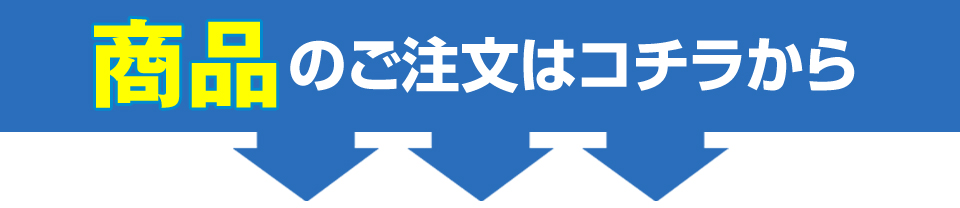 商品のご注文はコチラから